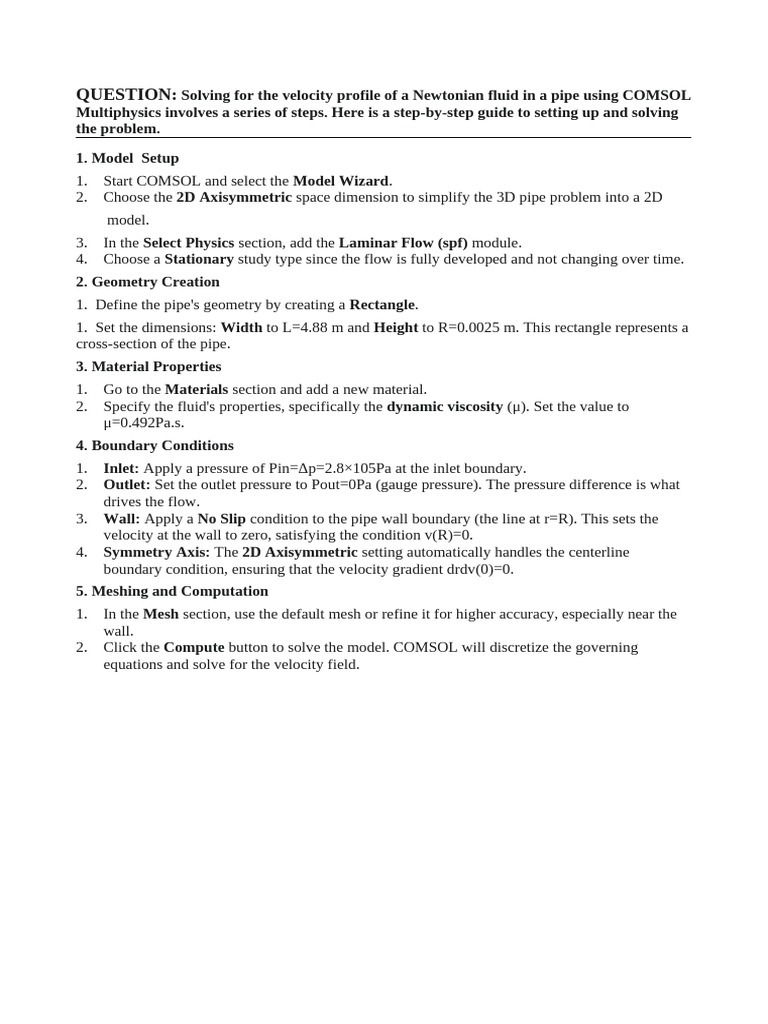 QUESTION: Solving for the velocity profile of a Newtonian fluid in a pipe using COMSOL Multiphysics involves a series of steps. Here is a step-by-step guide to setting up and solving the problem.

1. Model Setup

1. Start COMSOL and select the Model Wizard.
2. Choose the 2D Axisymmetric space dimension to simplify the 3D pipe problem into a 2D model.
3. In the Select Physics section, add the Laminar Flow (spf) module.
4. Choose a Stationary study type since the flow is fully developed and not changing over time.

2. Geometry Creation

1. Define the pipe's geometry by creating a Rectangle.

1. Set the dimensions: Width to L=4.88 m and Height to R=0.0025 m. This rectangle represents a cross-section of the pipe.

3. Material Properties

1. Go to the Materials section and add a new material.
2. Specify the fluid's properties, specifically the dynamic viscosity (μ). Set the value to μ=0.492Pa.s.

4. Boundary Conditions

1. Inlet: Apply a pressure of Pin=Δp=2.8×105Pa at the inlet boundary.
2. Outlet: Set the outlet pressure to Pout=0Pa (gauge pressure). The pressure difference is what drives the flow.
3. Wall: Apply a No Slip condition to the pipe wall boundary (the line at r=R). This sets the velocity at the wall to zero, satisfying the condition v(R)=0.
4. Symmetry Axis: The 2D Axisymmetric setting automatically handles the centerline boundary condition, ensuring that the velocity gradient drdv(0)=0.

5. Meshing and Computation

1. In the Mesh section, use the default mesh or refine it for higher accuracy, especially near the wall.
2. Click the Compute button to solve the model. COMSOL will discretize the governing equations and solve for the velocity field.